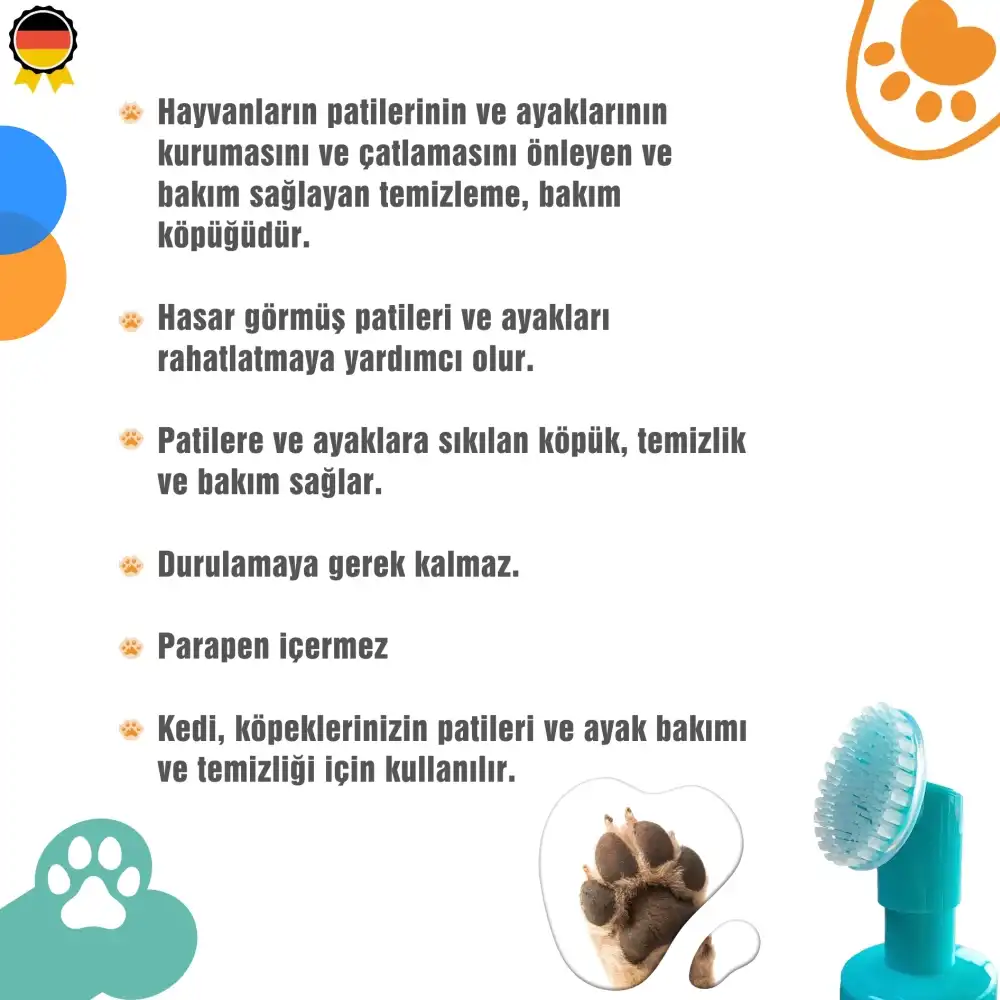 Hayvanların patilerinin ve ayaklarının kurumasını ve çatlamasını önleyen ve bakım sağlayan temizleme, bakım köpüğüdür.

Hasar görmüş patileri ve ayakları rahatlatmaya yardımcı olur.

Patilere ve ayaklara sıkılan köpük, temizlik ve bakım sağlar.

Durulamaya gerek kalmaz.

Parapen içermez

Kedi, köpeklerinizin patileri ve ayak bakımı ve temizliği için kullanılır.